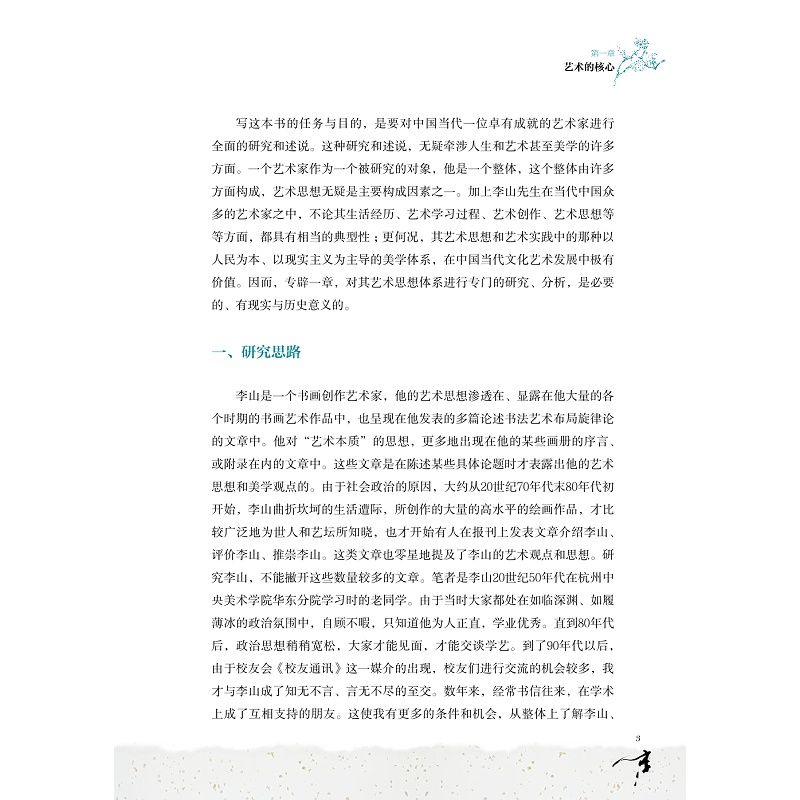 第一章
艺术的核心

写这本书的任务与目的，是要对中国当代一位卓有成就的艺术家进行全面的研究和述说。这种研究和述说，无疑牵涉人生和艺术甚至美学的许多方面。一个艺术家作为一个被研究的对象，他是一个整体，这个整体由许多方面构成，艺术思想无疑是主要构成因素之一。加上李山先生在当代中国众多的艺术家之中，不论其生活经历、艺术学习过程、艺术创作、艺术思想等等方面，都具有相当的典型性；更何况，其艺术思想和艺术实践中的那种以人民为本、以现实主义为主导的美学体系，在中国当代文化艺术发展中极有价值。因而，专辟一章，对其艺术思想体系进行专门的研究、分析，是必要的、有现实与历史意义的。

一、研究思路

李山是一个书画创作艺术家，他的艺术思想渗透在、显露在他大量的各个时期的书画艺术作品中，也呈现在他发表的多篇论述书法艺术布局旋律论的文章中。他对“艺术本质”的思想，更多地出现在他的某些画册的序言、或附录在内的文章中。这些文章是在陈述某些具体论题时才表露出他的艺术思想和美学观点的。由于社会政治的原因，大约从20世纪70年代末80年代初开始，李山曲折坎坷的生活遭际，所创作的大量的高水平的绘画作品，才比较广泛地为世人和艺坛所知晓，也才开始有人在报刊上发表文章介绍李山、评价李山、推崇李山。这类文章也零星地提及了李山的艺术观点和思想。研究李山，不能撇开这些数量较多的文章。笔者是李山20世纪50年代在杭州中央美术学院华东分院学习时的老同学。由于当时大家都处在如临深渊、如履薄冰的政治氛围中，自顾不暇，只知道他为人正直，学业优秀。直到80年代后，政治思想稍稍宽松，大家才能见面，才能交谈学艺。到了90年代以后，由于校友会《校友通讯》这一媒介的出现，校友们进行交流的机会较多，我才与李山成了知无不言、言无不尽的至交。数年来，经常书信往来，在学术上成了互相支持的朋友。这使我有更多的条件和机会，从整体上了解李山、

3